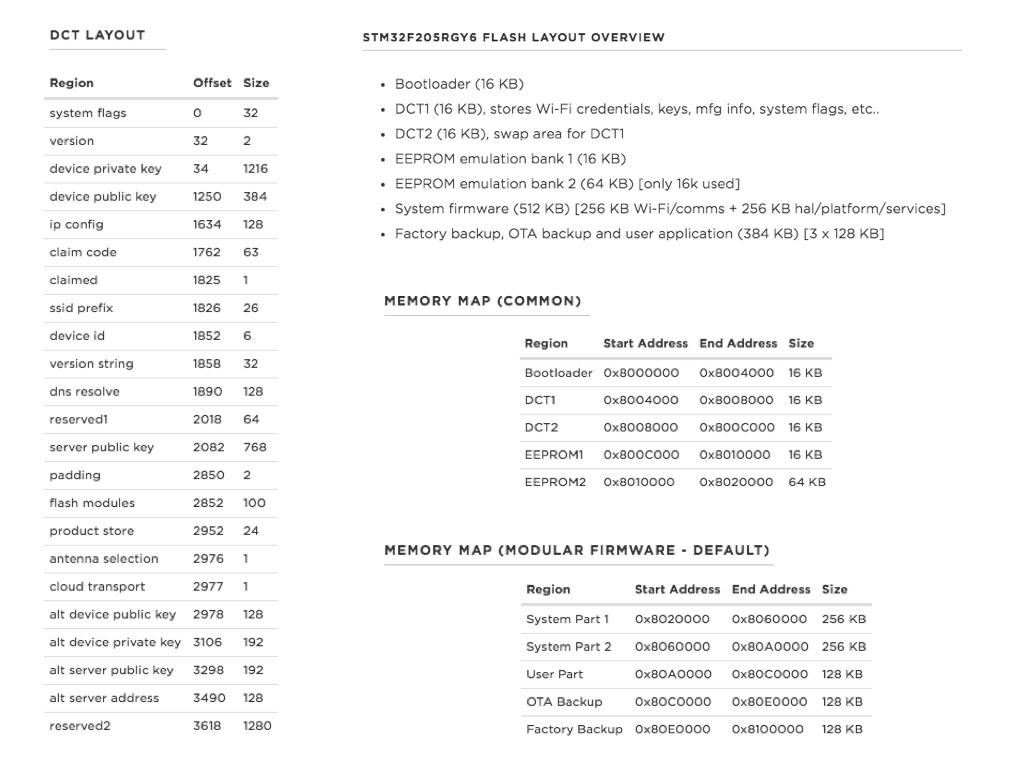 DCT LAYOUT

| Region | Offset | Size |
|---|---|---|
| system flags | 0 | 32 |
| version | 32 | 2 |
| device private key | 34 | 1216 |
| device public key | 1250 | 384 |
| ip config | 1634 | 128 |
| claim code | 1762 | 63 |
| claimed | 1825 | 1 |
| ssid prefix | 1826 | 26 |
| device id | 1852 | 6 |
| version string | 1858 | 32 |
| dns resolve | 1890 | 128 |
| reserved1 | 2018 | 64 |
| server public key | 2082 | 768 |
| padding | 2850 | 2 |
| flash modules | 2852 | 100 |
| product store | 2952 | 24 |
| antenna selection | 2976 | 1 |
| cloud transport | 2977 | 1 |
| alt device public key | 2978 | 128 |
| alt device private key | 3106 | 192 |
| alt server public key | 3298 | 192 |
| alt server address | 3490 | 128 |
| reserved2 | 3618 | 1280 |

STM32F205RGY6 FLASH LAYOUT OVERVIEW

• Bootloader (16 KB)
• DCT1 (16 KB), stores Wi-Fi credentials, keys, mfg info, system flags, etc..
• DCT2 (16 KB), swap area for DCT1
• EEPROM emulation bank 1 (16 KB)
• EEPROM emulation bank 2 (64 KB) [only 16k used]
• System firmware (512 KB) [256 KB Wi-Fi/comms + 256 KB hal/platform/services]
• Factory backup, OTA backup and user application (384 KB) [3 x 128 KB]

MEMORY MAP (COMMON)

| Region | Start Address | End Address | Size |
|---|---|---|---|
| Bootloader | 0x8000000 | 0x8004000 | 16 KB |
| DCT1 | 0x8004000 | 0x8008000 | 16 KB |
| DCT2 | 0x8008000 | 0x800C000 | 16 KB |
| EEPROM1 | 0x800C000 | 0x8010000 | 16 KB |
| EEPROM2 | 0x8010000 | 0x8020000 | 64 KB |

MEMORY MAP (MODULAR FIRMWARE - DEFAULT)

| Region | Start Address | End Address | Size |
|---|---|---|---|
| System Part 1 | 0x8020000 | 0x8060000 | 256 KB |
| System Part 2 | 0x8060000 | 0x80A0000 | 256 KB |
| User Part | 0x80A0000 | 0x80C0000 | 128 KB |
| OTA Backup | 0x80C0000 | 0x80E0000 | 128 KB |
| Factory Backup | 0x80E0000 | 0x8100000 | 128 KB |